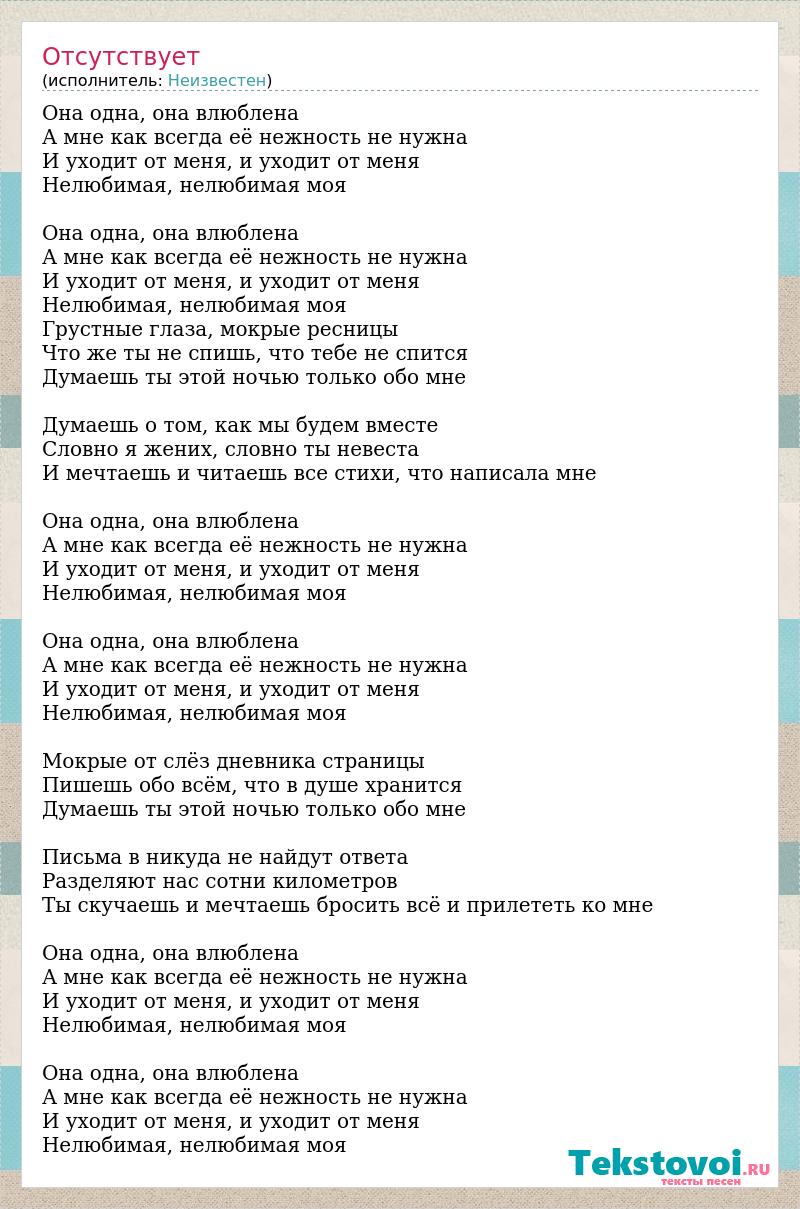 Отсутствует
(исполнитель: Неизвестен)

Она одна, она влюблена
А мне как всегда её нежность не нужна
И уходит от меня, и уходит от меня
Нелюбимая, нелюбимая моя

Она одна, она влюблена
А мне как всегда её нежность не нужна
И уходит от меня, и уходит от меня
Нелюбимая, нелюбимая моя
Грустные глаза, мокрые ресницы
Что же ты не спишь, что тебе не спится
Думаешь ты этой ночью только обо мне

Думаешь о том, как мы будем вместе
Словно я жених, словно ты невеста
И мечтаешь и читаешь все стихи, что написала мне

Она одна, она влюблена
А мне как всегда её нежность не нужна
И уходит от меня, и уходит от меня
Нелюбимая, нелюбимая моя

Она одна, она влюблена
А мне как всегда её нежность не нужна
И уходит от меня, и уходит от меня
Нелюбимая, нелюбимая моя

Мокрые от слёз дневника страницы
Пишешь обо всём, что в душе хранится
Думаешь ты этой ночью только обо мне

Письма в никуда не найдут ответа
Разделяют нас сотни километров
Ты скучаешь и мечтаешь бросить всё и прилететь ко мне

Она одна, она влюблена
А мне как всегда её нежность не нужна
И уходит от меня, и уходит от меня
Нелюбимая, нелюбимая моя

Она одна, она влюблена
А мне как всегда её нежность не нужна
И уходит от меня, и уходит от меня
Нелюбимая, нелюбимая моя

Tekstovoi.RU
тексты песен